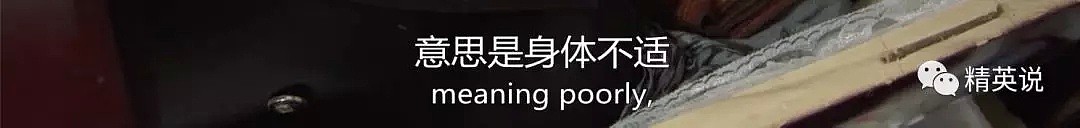 意思是身体不适
meaning poorly,

精英说